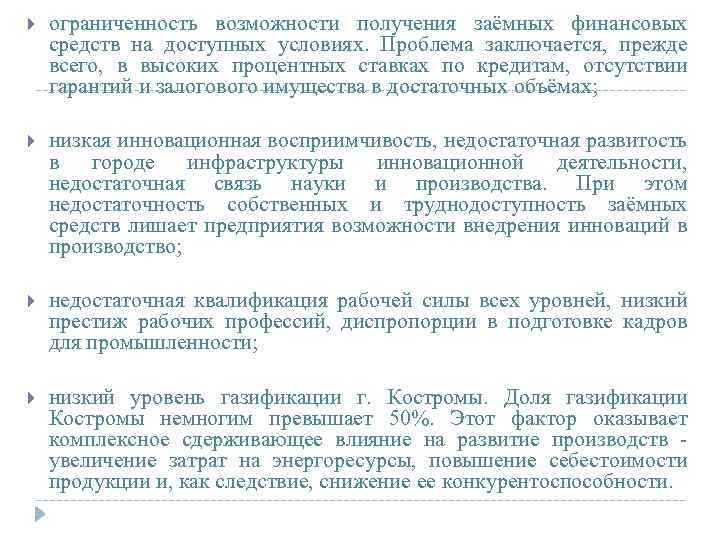 ограниченность возможности получения заёмных финансовых средств на доступных условиях. Проблема заключается, прежде всего, в высоких процентных ставках по кредитам, отсутствии гарантий и залогового имущества в достаточных объёмах;

низкая инновационная восприимчивость, недостаточная развитость в городе инфраструктуры инновационной деятельности, недостаточная связь науки и производства. При этом недостаточность собственных и труднодоступность заёмных средств лишает предприятия возможности внедрения инноваций в производство;

недостаточная квалификация рабочей силы всех уровней, низкий престиж рабочих профессий, диспропорции в подготовке кадров для промышленности;

низкий уровень газификации г. Костромы. Доля газификации Костромы немногим превышает 50%. Этот фактор оказывает комплексное сдерживающее влияние на развитие производств - увеличение затрат на энергоресурсы, повышение себестоимости продукции и, как следствие, снижение ее конкурентоспособности.